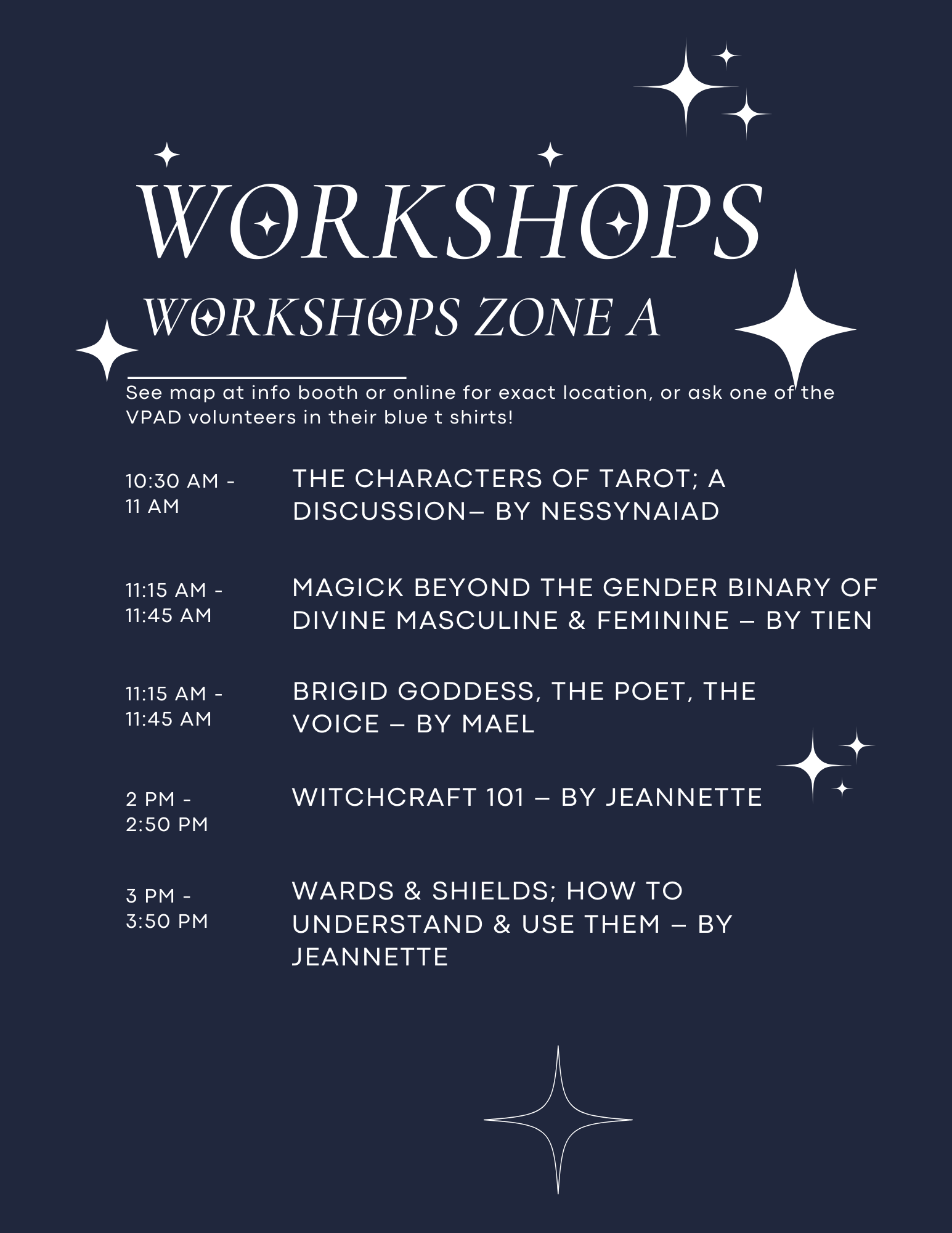 WORKSHOPS

WORKSHOPS ZONE A

See map at info booth or online for exact location, or ask one of the VPAD volunteers in their blue t shirts!

10:30 AM - 11 AM

THE CHARACTERS OF TAROT; A DISCUSSION– BY NESSYNAIAD

11:15 AM - 11:45 AM

MAGICK BEYOND THE GENDER BINARY OF DIVINE MASCULINE & FEMININE – BY TIEN

11:15 AM - 11:45 AM

BRIGID GODDESS, THE POET, THE VOICE – BY MAEL

2 PM - 2:50 PM

WITCHCRAFT 101 – BY JEANNETTE

3 PM - 3:50 PM

WARDS & SHIELDS; HOW TO UNDERSTAND & USE THEM – BY JEANNETTE